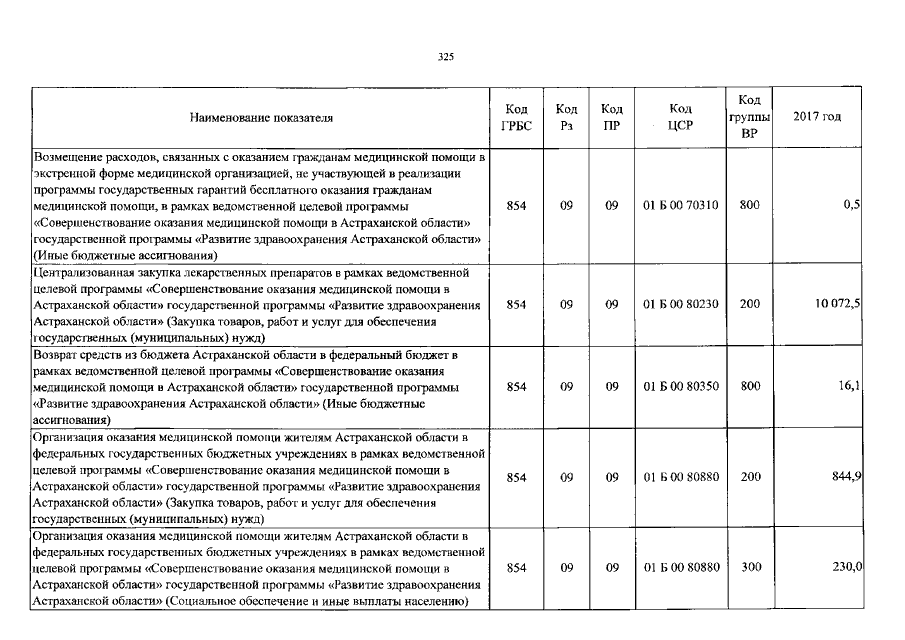 325

| Наименование показателя | Код ГРБС | Код Рз | Код ПР | Код ЦСР | Код группы ВР | 2017 год |
|---|---|---|---|---|---|---|
| Возмещение расходов, связанных с оказанием гражданам медицинской помощи в экстренной форме медицинской организацией, не участвующей в реализации программы государственных гарантий бесплатного оказания гражданам медицинской помощи, в рамках ведомственной целевой программы «Совершенствование оказания медицинской помощи в Астраханской области» государственной программы «Развитие здравоохранения Астраханской области» (Иные бюджетные ассигнования) | 854 | 09 | 09 | 01 Б 00 70310 | 800 | 0,5 |
| Централизованная закупка лекарственных препаратов в рамках ведомственной целевой программы «Совершенствование оказания медицинской помощи в Астраханской области» государственной программы «Развитие здравоохранения Астраханской области» (Закупка товаров, работ и услуг для обеспечения государственных (муниципальных) нужд) | 854 | 09 | 09 | 01 Б 00 80230 | 200 | 10 072,5 |
| Возврат средств из бюджета Астраханской области в федеральный бюджет в рамках ведомственной целевой программы «Совершенствование оказания медицинской помощи в Астраханской области» государственной программы «Развитие здравоохранения Астраханской области» (Иные бюджетные ассигнования) | 854 | 09 | 09 | 01 Б 00 80350 | 800 | 16,1 |
| Организация оказания медицинской помощи жителям Астраханской области в федеральных государственных бюджетных учреждениях в рамках ведомственной целевой программы «Совершенствование оказания медицинской помощи в Астраханской области» государственной программы «Развитие здравоохранения Астраханской области» (Закупка товаров, работ и услуг для обеспечения государственных (муниципальных) нужд) | 854 | 09 | 09 | 01 Б 00 80880 | 200 | 844,9 |
| Организация оказания медицинской помощи жителям Астраханской области в федеральных государственных бюджетных учреждениях в рамках ведомственной целевой программы «Совершенствование оказания медицинской помощи в Астраханской области» государственной программы «Развитие здравоохранения Астраханской области» (Социальное обеспечение и иные выплаты населению) | 854 | 09 | 09 | 01 Б 00 80880 | 300 | 230,0 |